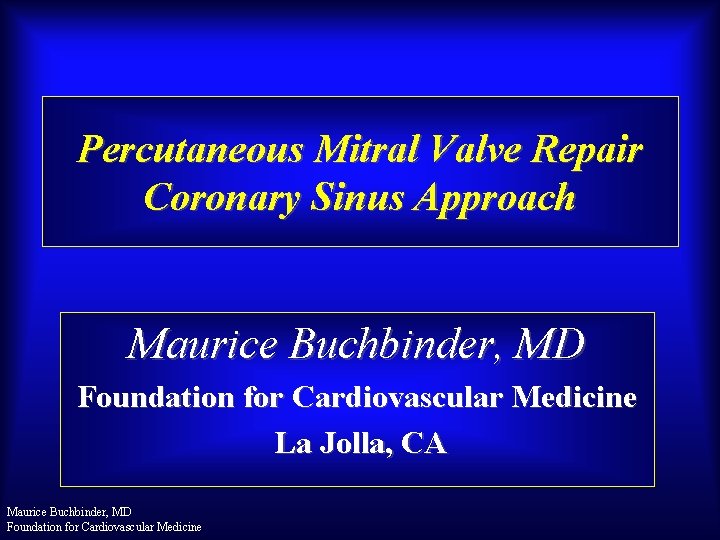 Percutaneous Mitral Valve Repair
Coronary Sinus Approach

Maurice Buchbinder, MD
Foundation for Cardiovascular Medicine
La Jolla, CA

Maurice Buchbinder, MD
Foundation for Cardiovascular Medicine